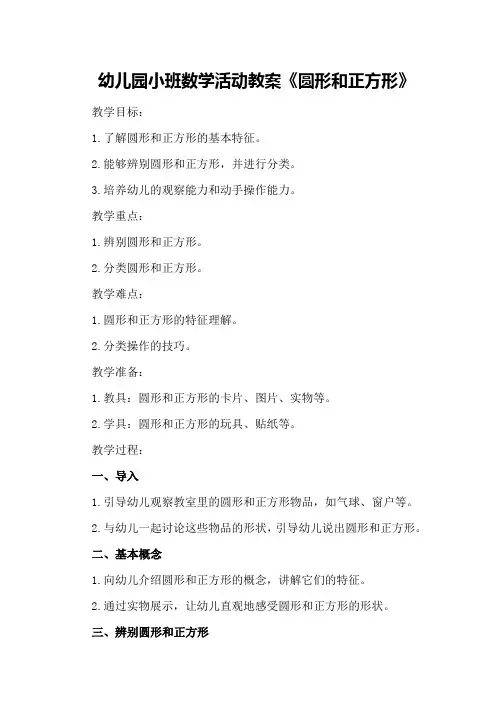 幼儿园小班数学活动教案《圆形和正方形》

教学目标：

1. 了解圆形和正方形的基本特征。

2. 能够辨别圆形和正方形，并进行分类。

3. 培养幼儿的观察能力和动手操作能力。

教学重点：

1. 辨别圆形和正方形。

2. 分类圆形和正方形。

教学难点：

1. 圆形和正方形的特征理解。

2. 分类操作的技巧。

教学准备：

1. 教具：圆形和正方形的卡片、图片、实物等。

2. 学具：圆形和正方形的玩具、贴纸等。

教学过程：

一、导入

1. 引导幼儿观察教室里的圆形和正方形物品，如气球、窗户等。

2. 与幼儿一起讨论这些物品的形状，引导幼儿说出圆形和正方形。

二、基本概念

1. 向幼儿介绍圆形和正方形的概念，讲解它们的特征。

2. 通过实物展示，让幼儿直观地感受圆形和正方形的形状。

三、辨别圆形和正方形